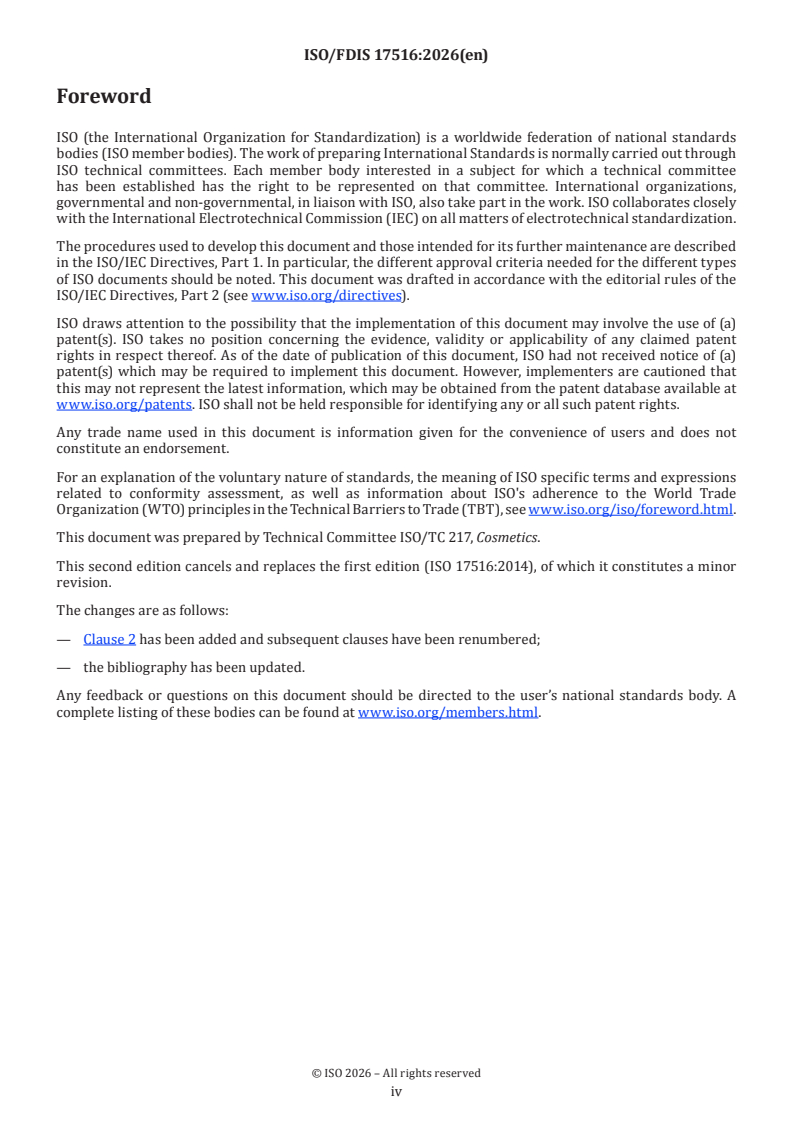 ISO/FDIS 17516:2026(en)

Foreword

ISO (the International Organization for Standardization) is a worldwide federation of national standards bodies (ISO member bodies). The work of preparing International Standards is normally carried out through ISO technical committees. Each member body interested in a subject for which a technical committee has been established has the right to be represented on that committee. International organizations, governmental and non-governmental, in liaison with ISO, also take part in the work. ISO collaborates closely with the International Electrotechnical Commission (IEC) on all matters of electrotechnical standardization.

The procedures used to develop this document and those intended for its further maintenance are described in the ISO/IEC Directives, Part 1. In particular, the different approval criteria needed for the different types of ISO documents should be noted. This document was drafted in accordance with the editorial rules of the ISO/IEC Directives, Part 2 (see www.iso.org/directives).

ISO draws attention to the possibility that the implementation of this document may involve the use of (a) patent(s). ISO takes no position concerning the evidence, validity or applicability of any claimed patent rights in respect thereof. As of the date of publication of this document, ISO had not received notice of (a) patent(s) which may be required to implement this document. However, implementers are cautioned that this may not represent the latest information, which may be obtained from the patent database available at www.iso.org/patents. ISO shall not be held responsible for identifying any or all such patent rights.

Any trade name used in this document is information given for the convenience of users and does not constitute an endorsement.

For an explanation of the voluntary nature of standards, the meaning of ISO specific terms and expressions related to conformity assessment, as well as information about ISO's adherence to the World Trade Organization (WTO) principles in the Technical Barriers to Trade (TBT), see www.iso.org/iso/foreword.html.

This document was prepared by Technical Committee ISO/TC 217, Cosmetics.

This second edition cancels and replaces the first edition (ISO 17516:2014), of which it constitutes a minor revision.

The changes are as follows:

— Clause 2 has been added and subsequent clauses have been renumbered;

— the bibliography has been updated.

Any feedback or questions on this document should be directed to the user's national standards body. A complete listing of these bodies can be found at www.iso.org/members.html.

© ISO 2026 – All rights reserved
iv